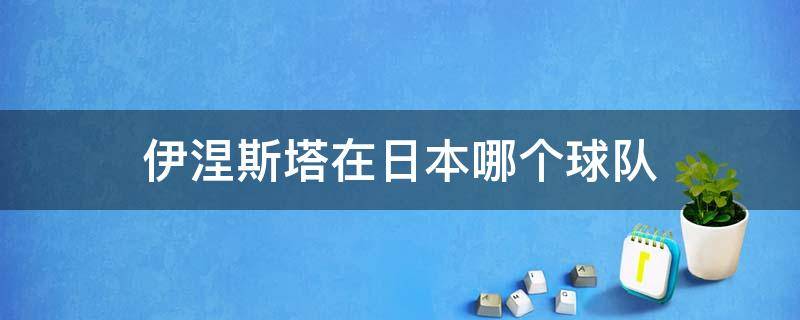 伊涅斯塔在日本哪个球队